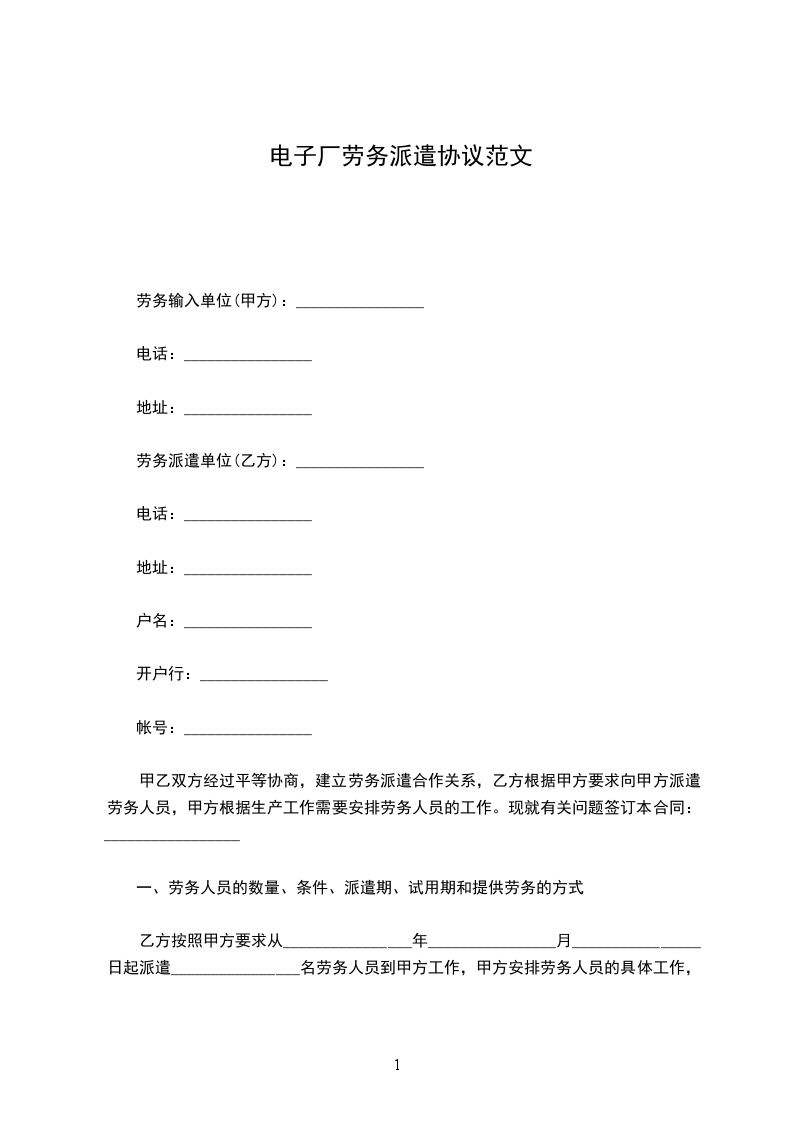 电子厂劳务派遣协议范文

劳务输入单位(甲方)：________________

电话：________________

地址：________________

劳务派遣单位(乙方)：________________

电话：________________

地址：________________

户名：________________

开户行：________________

帐号：________________

甲乙双方经过平等协商，建立劳务派遣合作关系，乙方根据甲方要求向甲方派遣劳务人员，甲方根据生产工作需要安排劳务人员的工作。现就有关问题签订本合同：________________

一、劳务人员的数量、条件、派遣期、试用期和提供劳务的方式

乙方按照甲方要求从________________年________________月________________日起派遣________________名劳务人员到甲方工作，甲方安排劳务人员的具体工作，

1